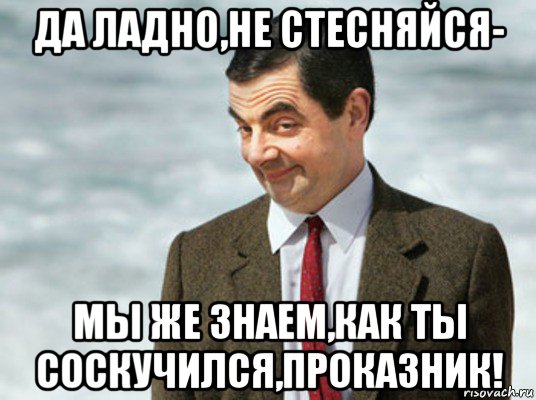 ДА ЛАДНО,НЕ СТЕСНЯЙСЯ-

МЫ ЖЕ ЗНАЕМ,КАК ТЫ СОСКУЧИЛСЯ,ПРОКАЗНИК!

risovach.ru